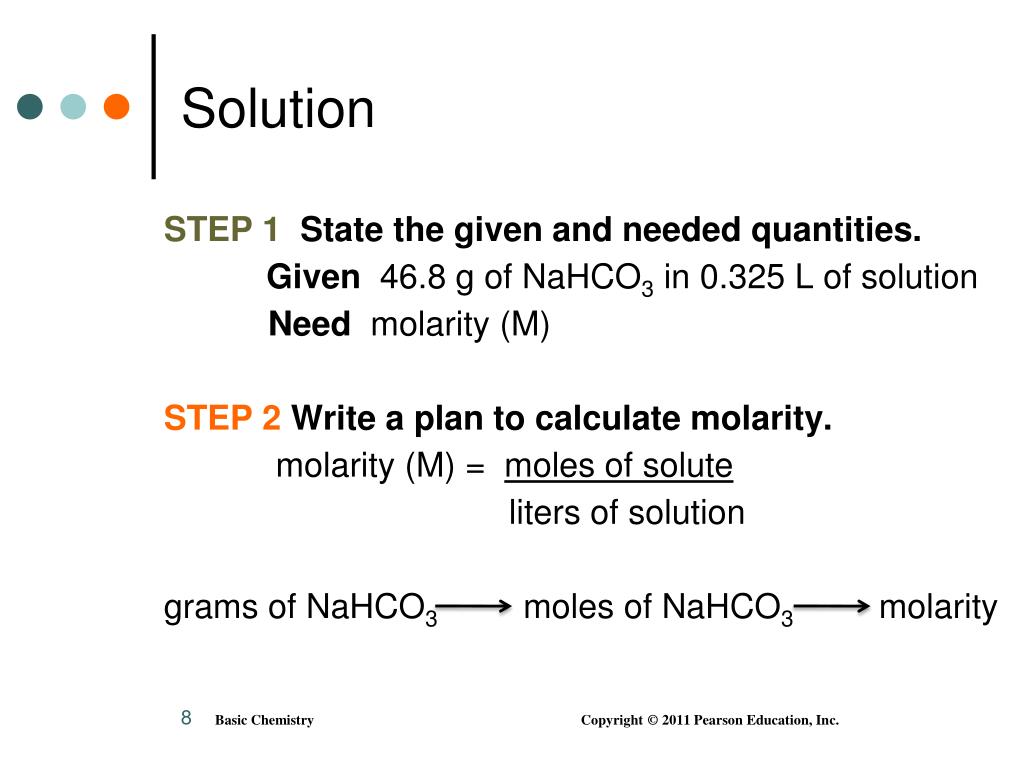 Solution

STEP 1 State the given and needed quantities.

Given 46.8 g of $NaHCO_3$ in 0.325 L of solution

Need molarity (M)

STEP 2 Write a plan to calculate molarity.

molarity (M) = $\frac{\text{moles of solute}}{\text{liters of solution}}$

grams of $NaHCO_3$ $\longrightarrow$ moles of $NaHCO_3$ $\longrightarrow$ molarity

8 Basic Chemistry Copyright © 2011 Pearson Education, Inc.